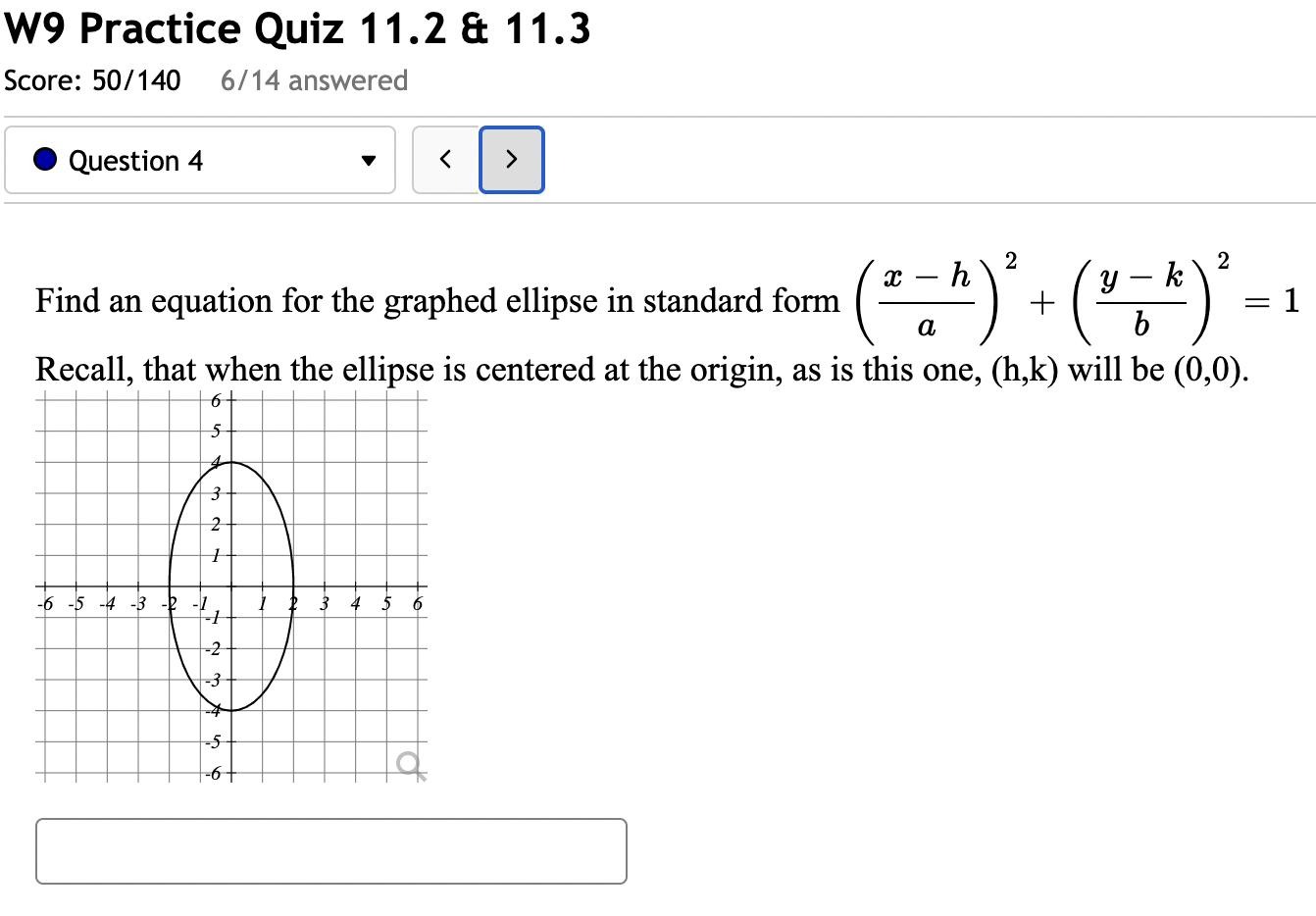 W9 Practice Quiz 11.2 & 11.3

Score: 50/140   6/14 answered

Question 4

< >

Find an equation for the graphed ellipse in standard form $\left(\frac{x-h}{a}\right)^2 + \left(\frac{y-k}{b}\right)^2 = 1$

Recall, that when the ellipse is centered at the origin, as is this one, (h,k) will be (0,0).

6
5
4
3
2
1
-6 -5 -4 -3 -2 -1 1 2 3 4 5 6
-1
-2
-3
-4
-5
-6